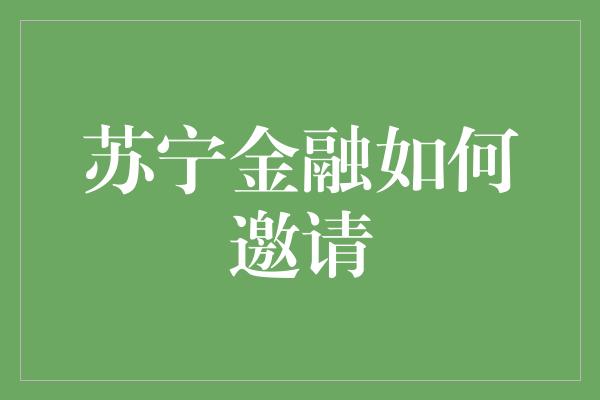 苏宁金融如何邀请